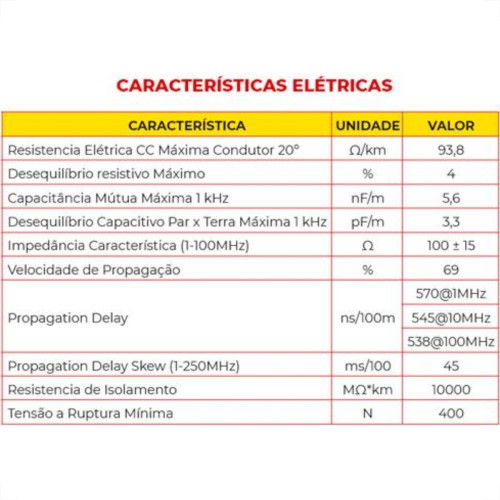 CARACTERÍSTICAS ELÉTRICAS

| CARACTERÍSTICA | UNIDADE | VALOR |
|---|---|---|
| Resistencia Elétrica CC Máxima Condutor 20° | Ω/km | 93,8 |
| Desequilíbrio resistivo Máximo | % | 4 |
| Capacitância Mútua Máxima 1 kHz | nF/m | 5,6 |
| Desequilíbrio Capacitivo Par x Terra Máxima 1 kHz | pF/m | 3,3 |
| Impedância Característica (1-100MHz) | Ω | 100 ± 15 |
| Velocidade de Propagação | % | 69 |
| Propagation Delay | ns/100m | 570@1MHz |
| | | 545@10MHz |
| | | 538@100MHz |
| Propagation Delay Skew (1-250MHz) | ms/100 | 45 |
| Resistencia de Isolamento | MΩ*km | 10000 |
| Tensão a Ruptura Mínima | N | 400 |